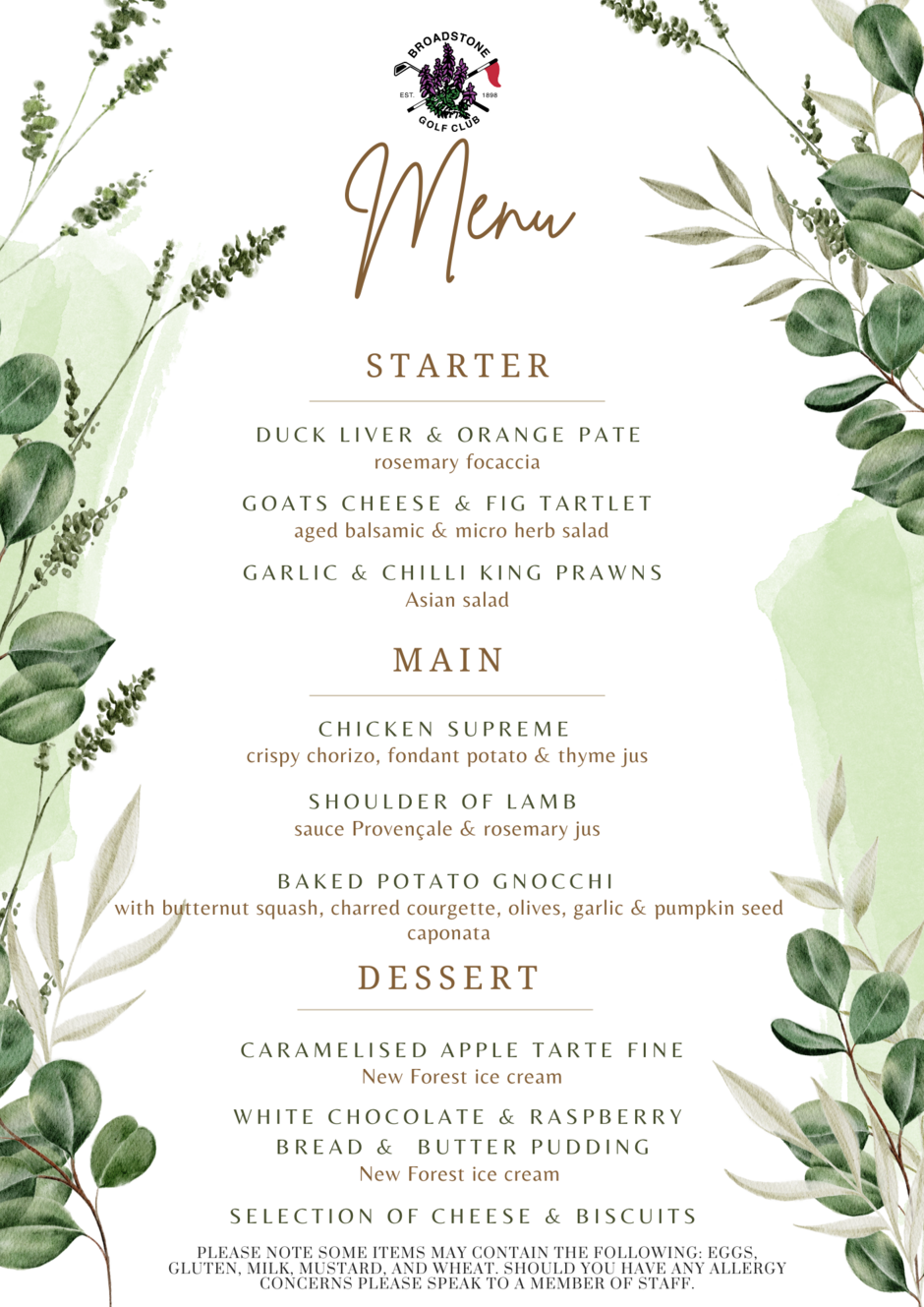 BROADSTONE
EST 1898
GOLF CLUB

Menu

STARTER

DUCK LIVER & ORANGE PATE
rosemary focaccia

GOATS CHEESE & FIG TARTLET
aged balsamic & micro herb salad

GARLIC & CHILLI KING PRAWNS
Asian salad

MAIN

CHICKEN SUPREME
crispy chorizo, fondant potato & thyme jus

SHOULDER OF LAMB
sauce Provençale & rosemary jus

BAKED POTATO GNOCCHI
with butternut squash, charred courgette, olives, garlic & pumpkin seed caponata

DESSERT

CARAMELISED APPLE TARTE FINE
New Forest ice cream

WHITE CHOCOLATE & RASPBERRY BREAD & BUTTER PUDDING
New Forest ice cream

SELECTION OF CHEESE & BISCUITS

PLEASE NOTE SOME ITEMS MAY CONTAIN THE FOLLOWING: EGGS, GLUTEN, MILK, MUSTARD, AND WHEAT. SHOULD YOU HAVE ANY ALLERGY CONCERNS PLEASE SPEAK TO A MEMBER OF STAFF.